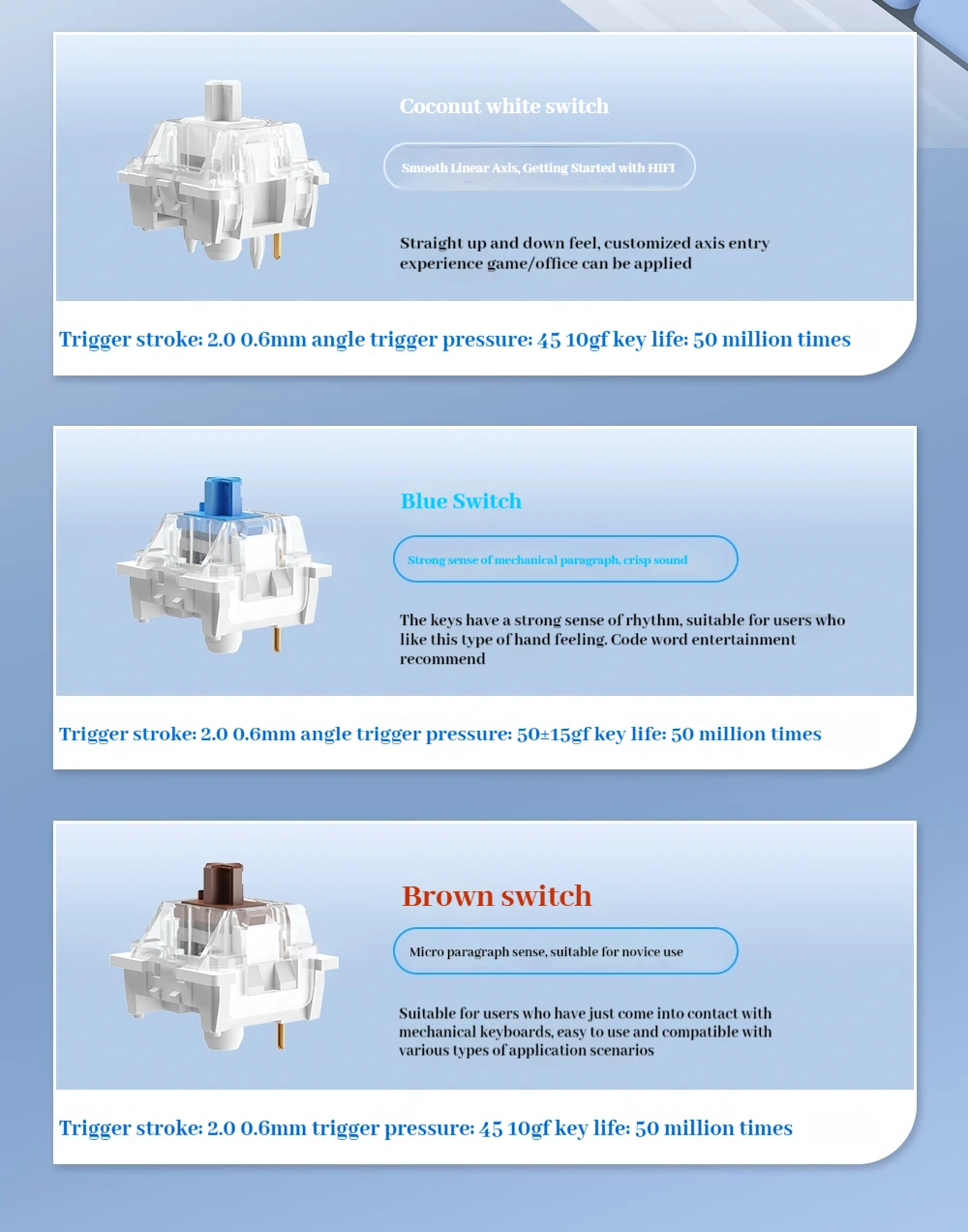 Coconut white switch

Smooth Linear Axis, Getting Started with HIFI

Straight up and down feel, customized axis entry experience game/office can be applied

Trigger stroke: 2.0 0.6mm angle trigger pressure: 45 10gf key life: 50 million times

Blue Switch

Strong sense of mechanical paragraph, crisp sound

The keys have a strong sense of rhythm, suitable for users who like this type of hand feeling. Code word entertainment recommend

Trigger stroke: 2.0 0.6mm angle trigger pressure: 50±15gf key life: 50 million times

Brown switch

Micro paragraph sense, suitable for novice use

Suitable for users who have just come into contact with mechanical keyboards, easy to use and compatible with various types of application scenarios

Trigger stroke: 2.0 0.6mm trigger pressure: 45 10gf key life: 50 million times